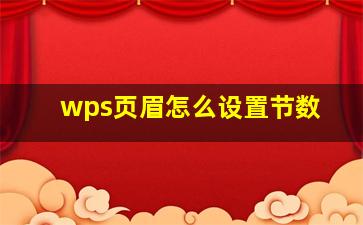 wps页眉怎么设置节数